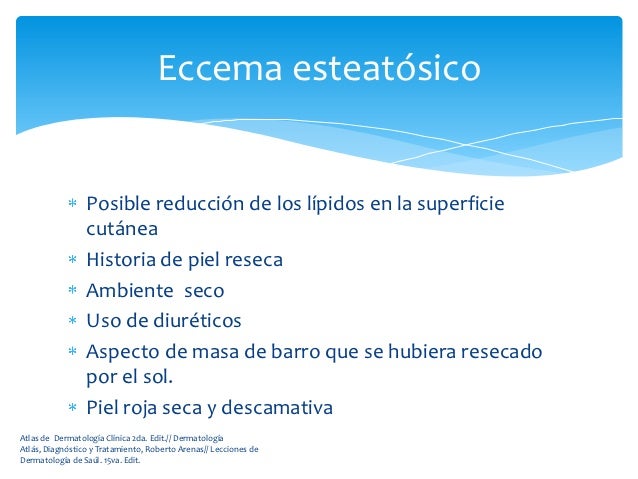 Eccema esteatósico

* Posible reducción de los lípidos en la superficie cutánea
* Historia de piel reseca
* Ambiente  seco
* Uso de diuréticos
* Aspecto de masa de barro que se hubiera resecado por el sol.
* Piel roja seca y descamativa

Atlas de  Dermatología Clínica 2da.  Edit.// Dermatología Atlás, Diagnóstico y Tratamiento, Roberto Arenas// Lecciones de Dermatología de Saúl. 15va. Edit.